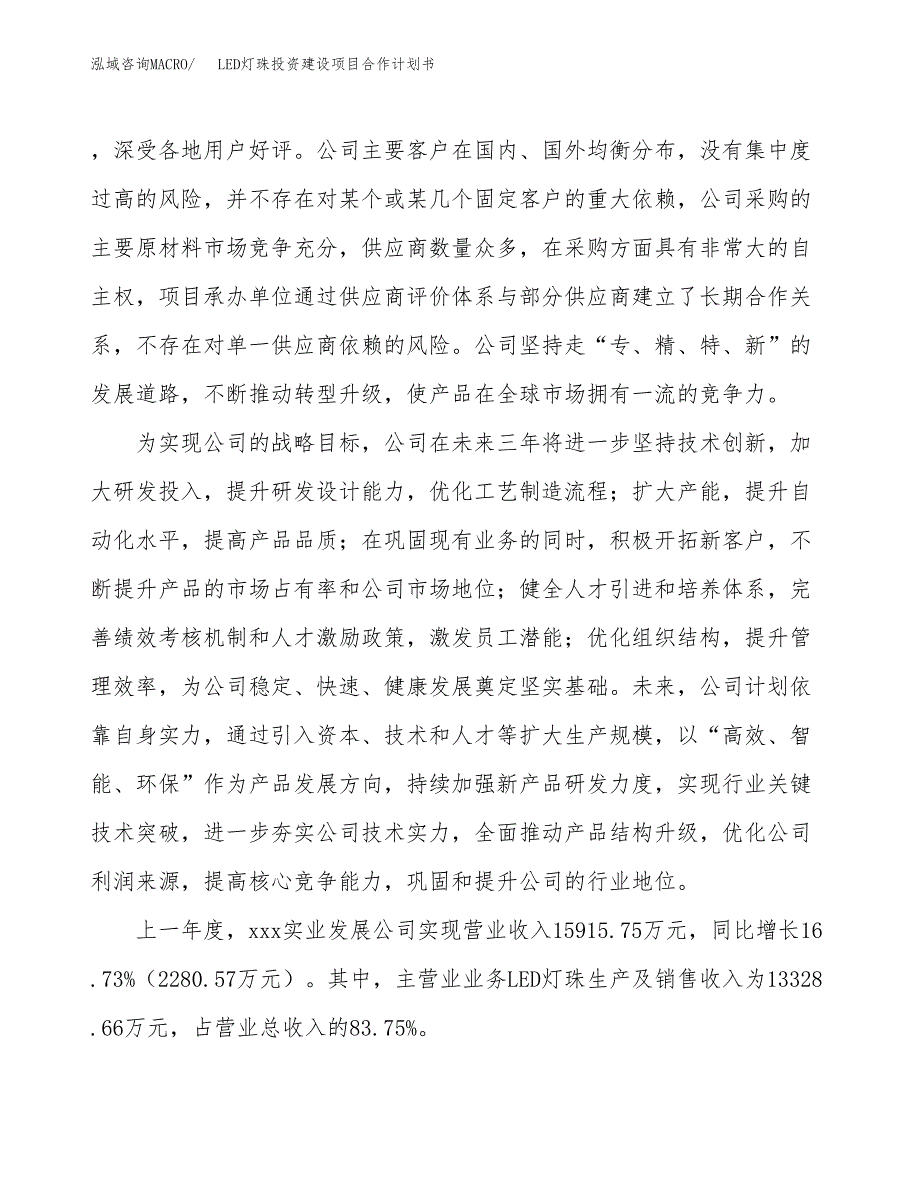 泓域咨询MACRO/　LED灯珠投资建设项目合作计划书

，深受各地用户好评。公司主要客户在国内、国外均衡分布，没有集中度过高的风险，并不存在对某个或某几个固定客户的重大依赖，公司采购的主要原材料市场竞争充分，供应商数量众多，在采购方面具有非常大的自主权，项目承办单位通过供应商评价体系与部分供应商建立了长期合作关系，不存在对单一供应商依赖的风险。公司坚持走“专、精、特、新”的发展道路，不断推动转型升级，使产品在全球市场拥有一流的竞争力。

为实现公司的战略目标，公司在未来三年将进一步坚持技术创新，加大研发投入，提升研发设计能力，优化工艺制造流程；扩大产能，提升自动化水平，提高产品品质；在巩固现有业务的同时，积极开拓新客户，不断提升产品的市场占有率和公司市场地位；健全人才引进和培养体系，完善绩效考核机制和人才激励政策，激发员工潜能；优化组织结构，提升管理效率，为公司稳定、快速、健康发展奠定坚实基础。未来，公司计划依靠自身实力，通过引入资本、技术和人才等扩大生产规模，以“高效、智能、环保”作为产品发展方向，持续加强新产品研发力度，实现行业关键技术突破，进一步夯实公司技术实力，全面推动产品结构升级，优化公司利润来源，提高核心竞争能力，巩固和提升公司的行业地位。

上一年度，xxx实业发展公司实现营业收入15915.75万元，同比增长16.73%（2280.57万元）。其中，主营业业务LED灯珠生产及销售收入为13328.66万元，占营业总收入的83.75%。